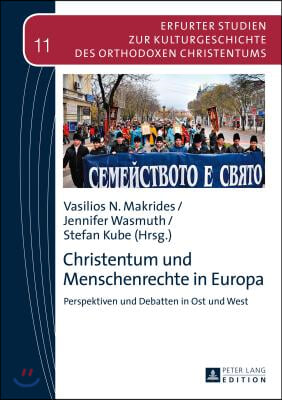 11

ERFURTER STUDIEN
ZUR KULTURGESCHICHTE
DES ORTHODOXEN CHRISTENTUMS

СЕМЕЙСТВОТО Е СВЯТО

Vasilios N. Makrides /
Jennifer Wasmuth /
Stefan Kube (Hrsg.)

Christentum und Menschenrechte in Europa

Perspektiven und Debatten in Ost und West

PETER LANG
EDITION